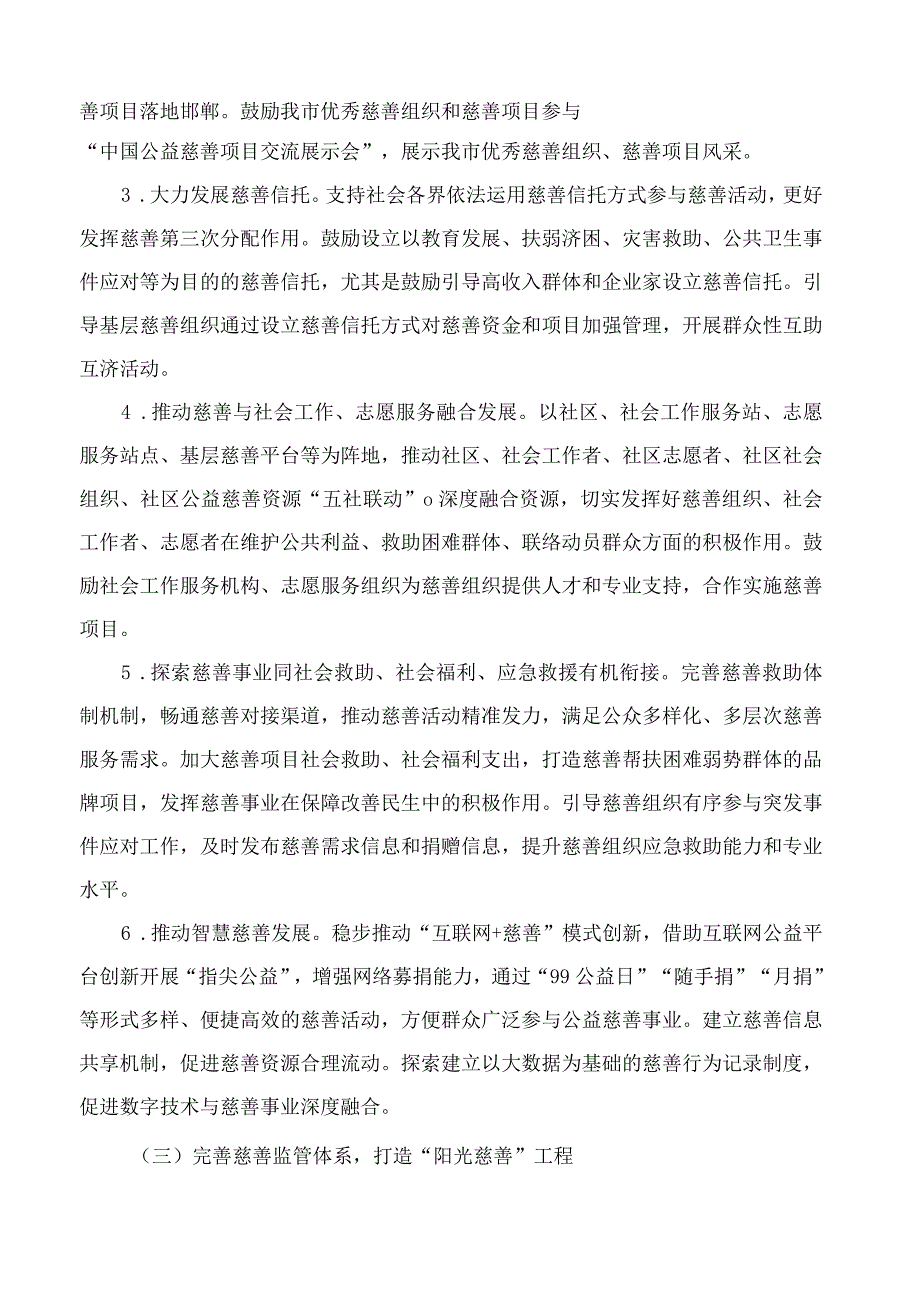 善项目落地邯郸。鼓励我市优秀慈善组织和慈善项目参与“中国公益慈善项目交流展示会”，展示我市优秀慈善组织、慈善项目风采。

3．大力发展慈善信托。支持社会各界依法运用慈善信托方式参与慈善活动，更好发挥慈善第三次分配作用。鼓励设立以教育发展、扶弱济困、灾害救助、公共卫生事件应对等为目的的慈善信托，尤其是鼓励引导高收入群体和企业家设立慈善信托。引导基层慈善组织通过设立慈善信托方式对慈善资金和项目加强管理，开展群众性互助互济活动。

4．推动慈善与社会工作、志愿服务融合发展。以社区、社会工作服务站、志愿服务站点、基层慈善平台等为阵地，推动社区、社会工作者、社区志愿者、社区社会组织、社区公益慈善资源“五社联动”o深度融合资源，切实发挥好慈善组织、社会工作者、志愿者在维护公共利益、救助困难群体、联络动员群众方面的积极作用。鼓励社会工作服务机构、志愿服务组织为慈善组织提供人才和专业支持，合作实施慈善项目。

5．探索慈善事业同社会救助、社会福利、应急救援有机衔接。完善慈善救助体制机制，畅通慈善对接渠道，推动慈善活动精准发力，满足公众多样化、多层次慈善服务需求。加大慈善项目社会救助、社会福利支出，打造慈善帮扶困难弱势群体的品牌项目，发挥慈善事业在保障改善民生中的积极作用。引导慈善组织有序参与突发事件应对工作，及时发布慈善需求信息和捐赠信息，提升慈善组织应急救助能力和专业水平。

6．推动智慧慈善发展。稳步推动“互联网+慈善”模式创新，借助互联网公益平台创新开展“指尖公益”，增强网络募捐能力，通过“99公益日”“随手捐”“月捐”等形式多样、便捷高效的慈善活动，方便群众广泛参与公益慈善事业。建立慈善信息共享机制，促进慈善资源合理流动。探索建立以大数据为基础的慈善行为记录制度，促进数字技术与慈善事业深度融合。

（三）完善慈善监管体系，打造“阳光慈善”工程